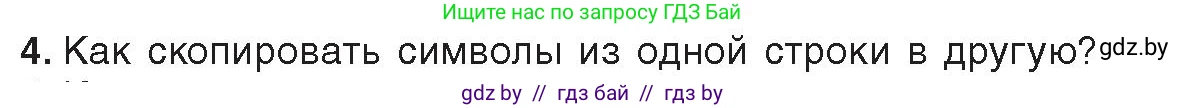 Ищите нас по запросу ГДЗ Бай

4. Как скопировать символы из одной строки в другую? gdz.by

gdz by // гдз бай // гдз by